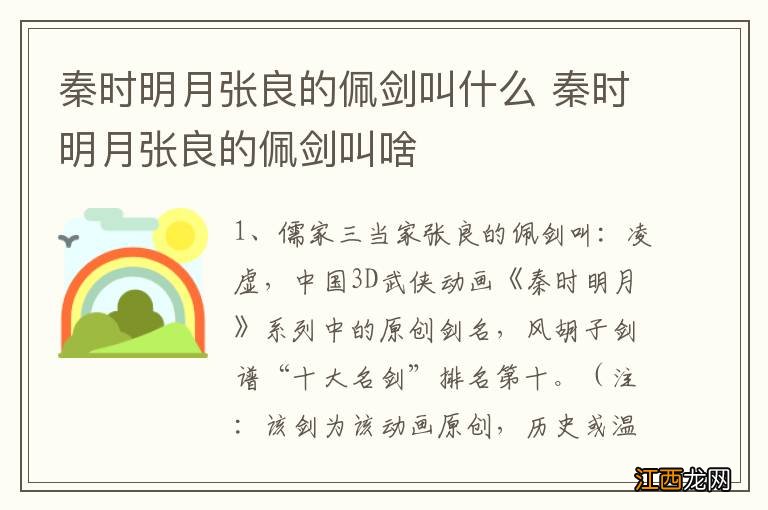 秦时明月张良的佩剑叫什么 秦时明月张良的佩剑叫啥

1、儒家三当家张良的佩剑叫：凌虚，中国3D武侠动画《秦时明月》系列中的原创剑名，风胡子剑谱“十大名剑”排名第十。（注：该剑为该动画原创，历史或温

江西龙网